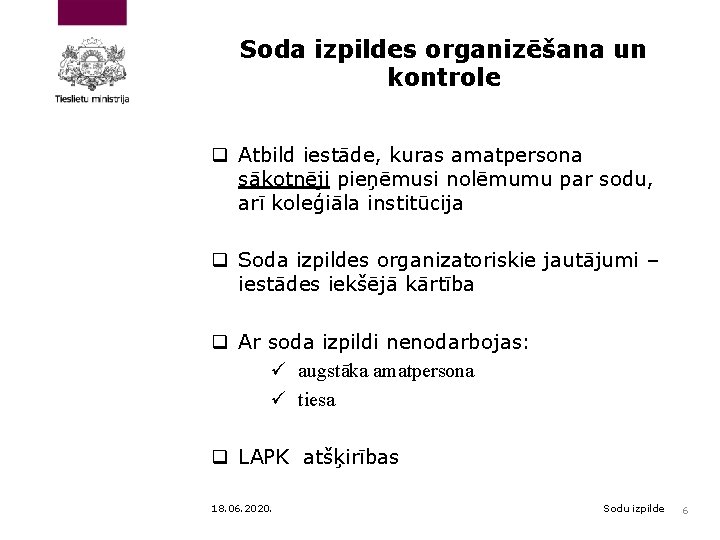 Tieslietu ministrija

Soda izpildes organizēšana un kontrole

❑ Atbild iestāde, kuras amatpersona sākotnēji pieņēmusi nolēmumu par sodu, arī koleģiāla institūcija

❑ Soda izpildes organizatoriskie jautājumi – iestādes iekšējā kārtība

❑ Ar soda izpildi nenodarbojas:
✓ augstāka amatpersona
✓ tiesa

❑ LAPK atšķirības

18.06.2020.

Sodu izpilde 6